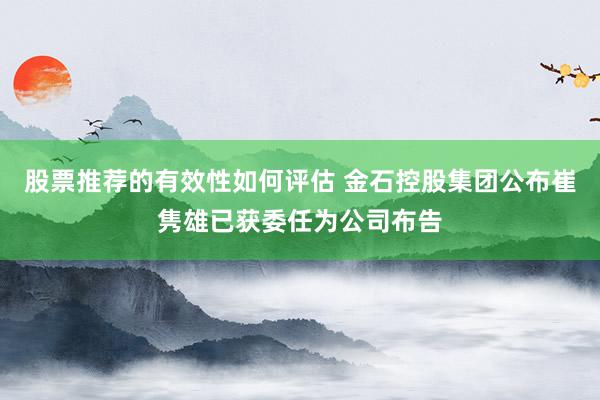 股票推荐的有效性如何评估 金石控股集团公布崔隽雄已获委任为公司布告